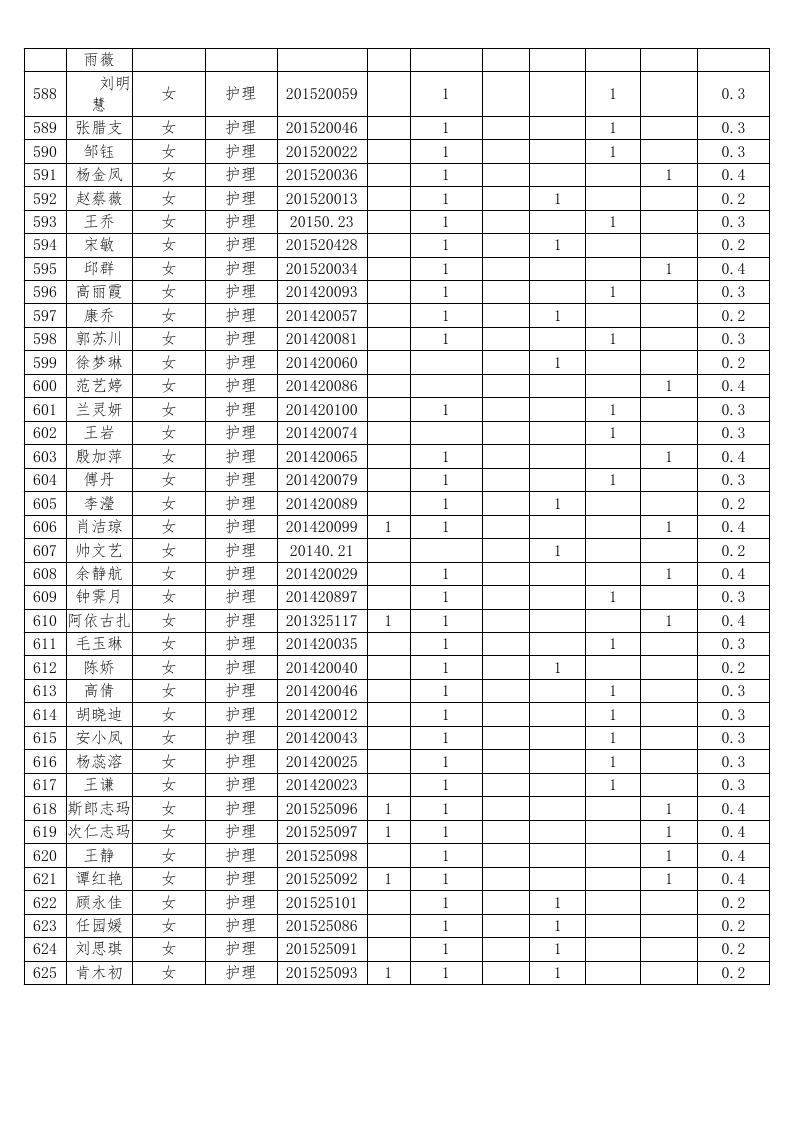 |  | 雨薇 |  |  |  |  |  |  |  |  |  |  |
|---|---|---|---|---|---|---|---|---|---|---|---|
| 588 | 刘明慧 | 女 | 护理 | 201520059 |  | 1 |  |  | 1 |  | 0.3 |
| 589 | 张腊支 | 女 | 护理 | 201520046 |  | 1 |  |  | 1 |  | 0.3 |
| 590 | 邹钰 | 女 | 护理 | 201520022 |  | 1 |  |  | 1 |  | 0.3 |
| 591 | 杨金凤 | 女 | 护理 | 201520036 |  | 1 |  |  |  | 1 | 0.4 |
| 592 | 赵蔡薇 | 女 | 护理 | 201520013 |  | 1 |  | 1 |  |  | 0.2 |
| 593 | 王乔 | 女 | 护理 | 20150.23 |  | 1 |  |  | 1 |  | 0.3 |
| 594 | 宋敏 | 女 | 护理 | 201520428 |  | 1 |  | 1 |  |  | 0.2 |
| 595 | 邱群 | 女 | 护理 | 201520034 |  | 1 |  |  |  | 1 | 0.4 |
| 596 | 高丽霞 | 女 | 护理 | 201420093 |  | 1 |  |  | 1 |  | 0.3 |
| 597 | 康乔 | 女 | 护理 | 201420057 |  | 1 |  | 1 |  |  | 0.2 |
| 598 | 郭苏川 | 女 | 护理 | 201420081 |  | 1 |  |  | 1 |  | 0.3 |
| 599 | 徐梦琳 | 女 | 护理 | 201420060 |  |  |  | 1 |  |  | 0.2 |
| 600 | 范艺婷 | 女 | 护理 | 201420086 |  |  |  |  |  | 1 | 0.4 |
| 601 | 兰灵妍 | 女 | 护理 | 201420100 |  | 1 |  |  | 1 |  | 0.3 |
| 602 | 王岩 | 女 | 护理 | 201420074 |  |  |  |  | 1 |  | 0.3 |
| 603 | 殷加萍 | 女 | 护理 | 201420065 |  | 1 |  |  |  | 1 | 0.4 |
| 604 | 傅丹 | 女 | 护理 | 201420079 |  | 1 |  |  | 1 |  | 0.3 |
| 605 | 李滢 | 女 | 护理 | 201420089 |  | 1 |  | 1 |  |  | 0.2 |
| 606 | 肖洁琼 | 女 | 护理 | 201420099 | 1 | 1 |  |  |  | 1 | 0.4 |
| 607 | 帅文艺 | 女 | 护理 | 20140.21 |  |  |  | 1 |  |  | 0.2 |
| 608 | 余静航 | 女 | 护理 | 201420029 |  | 1 |  |  |  | 1 | 0.4 |
| 609 | 钟霁月 | 女 | 护理 | 201420897 |  | 1 |  |  | 1 |  | 0.3 |
| 610 | 阿依古扎 | 女 | 护理 | 201325117 | 1 | 1 |  |  |  | 1 | 0.4 |
| 611 | 毛玉琳 | 女 | 护理 | 201420035 |  | 1 |  |  | 1 |  | 0.3 |
| 612 | 陈娇 | 女 | 护理 | 201420040 |  | 1 |  | 1 |  |  | 0.2 |
| 613 | 高倩 | 女 | 护理 | 201420046 |  | 1 |  |  | 1 |  | 0.3 |
| 614 | 胡晓迪 | 女 | 护理 | 201420012 |  | 1 |  |  | 1 |  | 0.3 |
| 615 | 安小凤 | 女 | 护理 | 201420043 |  | 1 |  |  | 1 |  | 0.3 |
| 616 | 杨蕊溶 | 女 | 护理 | 201420025 |  | 1 |  |  | 1 |  | 0.3 |
| 617 | 王谦 | 女 | 护理 | 201420023 |  | 1 |  |  | 1 |  | 0.3 |
| 618 | 斯郎志玛 | 女 | 护理 | 201525096 | 1 | 1 |  |  |  | 1 | 0.4 |
| 619 | 次仁志玛 | 女 | 护理 | 201525097 | 1 | 1 |  |  |  | 1 | 0.4 |
| 620 | 王静 | 女 | 护理 | 201525098 |  | 1 |  |  |  | 1 | 0.4 |
| 621 | 谭红艳 | 女 | 护理 | 201525092 | 1 | 1 |  |  |  | 1 | 0.4 |
| 622 | 顾永佳 | 女 | 护理 | 201525101 |  | 1 |  | 1 |  |  | 0.2 |
| 623 | 任园媛 | 女 | 护理 | 201525086 |  | 1 |  | 1 |  |  | 0.2 |
| 624 | 刘思琪 | 女 | 护理 | 201525091 |  | 1 |  | 1 |  |  | 0.2 |
| 625 | 肯木初 | 女 | 护理 | 201525093 | 1 | 1 |  | 1 |  |  | 0.2 |